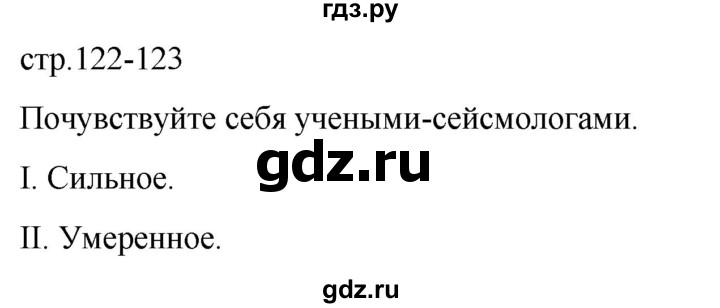 гдз.ру

стр.122-123

Почувствуйте себя учеными-сейсмологами.

gdz.ru

I. Сильное.

II. Умеренное.

gdz.ru